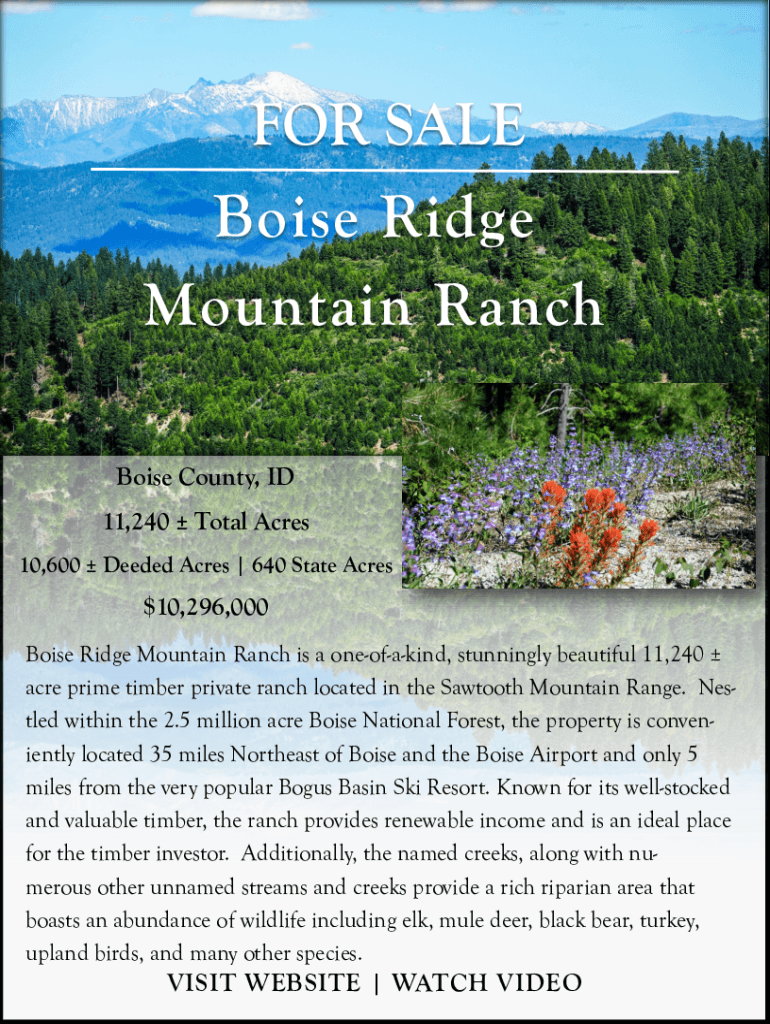 FOR SALE

Boise Ridge Mountain Ranch

Boise County, ID

11,240 ± Total Acres

10,600 ± Deeded Acres | 640 State Acres

$10,296,000

Boise Ridge Mountain Ranch is a one-of-a-kind, stunningly beautiful 11,240 ± acre prime timber private ranch located in the Sawtooth Mountain Range. Nestled within the 2.5 million acre Boise National Forest, the property is conveniently located 35 miles Northeast of Boise and the Boise Airport and only 5 miles from the very popular Bogus Basin Ski Resort. Known for its well-stocked and valuable timber, the ranch provides renewable income and is an ideal place for the timber investor. Additionally, the named creeks, along with numerous other unnamed streams and creeks provide a rich riparian area that boasts an abundance of wildlife including elk, mule deer, black bear, turkey, upland birds, and many other species.

VISIT WEBSITE | WATCH VIDEO